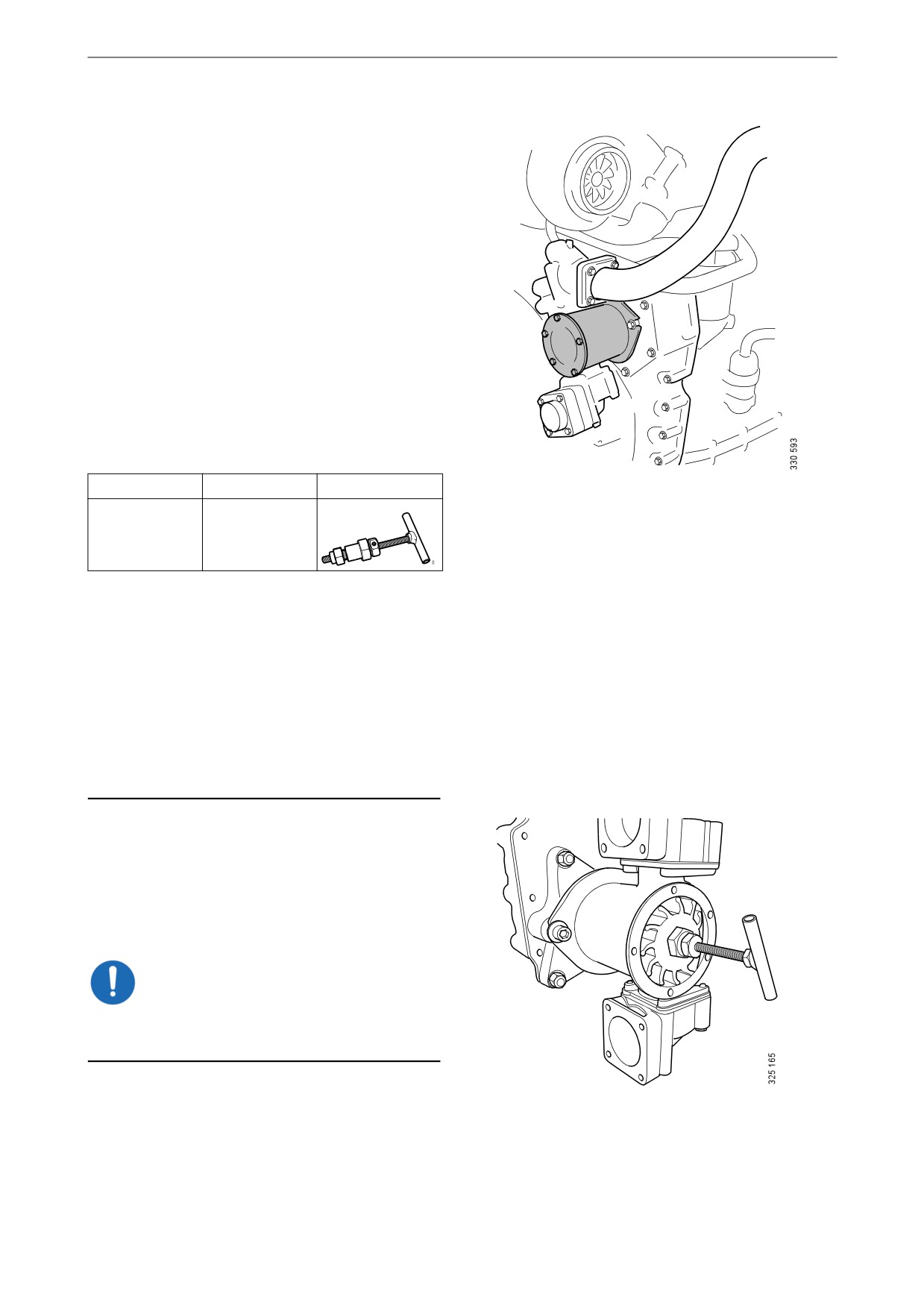 330 593

325 165